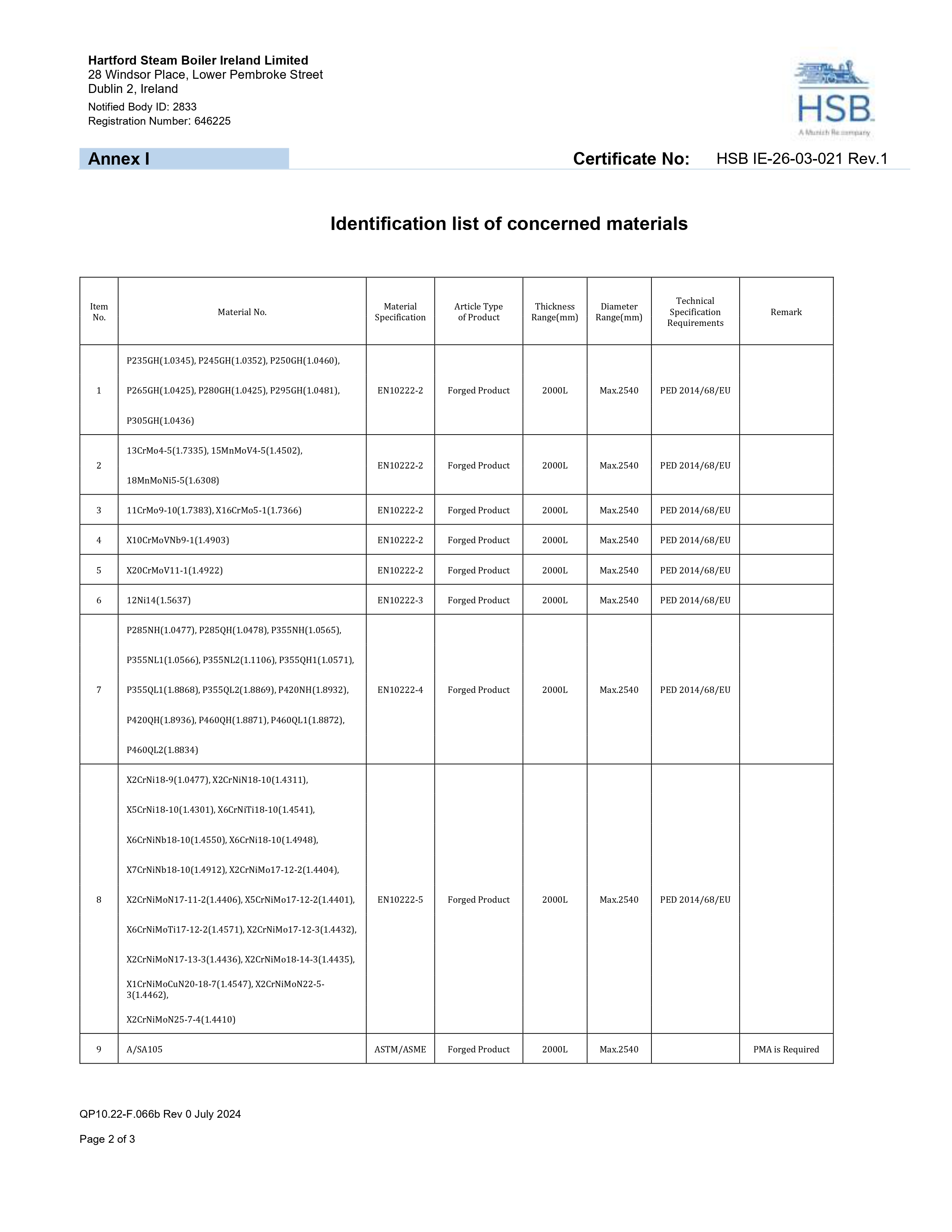 Hartford Steam Boiler Ireland Limited
28 Windsor Place, Lower Pembroke Street
Dublin 2, Ireland
Notified Body ID: 2833
Registration Number: 646225

HSB
A Munich Re company

Annex I

Certificate No: HSB IE-26-03-021 Rev.1

Identification list of concerned materials

| Item No. | Material No. | Material Specification | Article Type of Product | Thickness Range(mm) | Diameter Range(mm) | Technical Specification Requirements | Remark |
|---|---|---|---|---|---|---|---|
| 1 | P235GH(1.0345), P245GH(1.0352), P250GH(1.0460), P265GH(1.0425), P280GH(1.0425), P295GH(1.0481), P305GH(1.0436) | EN10222-2 | Forged Product | 2000L | Max.2540 | PED 2014/68/EU | |
| 2 | 13CrMo4-5(1.7335), 15MnMoV4-5(1.4502), 18MnMoNi5-5(1.6308) | EN10222-2 | Forged Product | 2000L | Max.2540 | PED 2014/68/EU | |
| 3 | 11CrMo9-10(1.7383), X16CrMo5-1(1.7366) | EN10222-2 | Forged Product | 2000L | Max.2540 | PED 2014/68/EU | |
| 4 | X10CrMoVNb9-1(1.4903) | EN10222-2 | Forged Product | 2000L | Max.2540 | PED 2014/68/EU | |
| 5 | X20CrMoV11-1(1.4922) | EN10222-2 | Forged Product | 2000L | Max.2540 | PED 2014/68/EU | |
| 6 | 12Ni14(1.5637) | EN10222-3 | Forged Product | 2000L | Max.2540 | PED 2014/68/EU | |
| 7 | P285NH(1.0477), P285QH(1.0478), P355NH(1.0565), P355NL1(1.0566), P355NL2(1.1106), P355QH1(1.0571), P355QL1(1.8868), P355QL2(1.8869), P420NH(1.8932), P420QH(1.8936), P460QH(1.8871), P460QL1(1.8872), P460QL2(1.8834) | EN10222-4 | Forged Product | 2000L | Max.2540 | PED 2014/68/EU | |
| 8 | X2CrNi18-9(1.0477), X2CrNiN18-10(1.4311), X5CrNi18-10(1.4301), X6CrNiTi18-10(1.4541), X6CrNiNb18-10(1.4550), X6CrNi18-10(1.4948), X7CrNiNb18-10(1.4912), X2CrNiMo17-12-2(1.4404), X2CrNiMoN17-11-2(1.4406), X5CrNiMo17-12-2(1.4401), X6CrNiMoTi17-12-2(1.4571), X2CrNiMo17-12-3(1.4432), X2CrNiMoN17-13-3(1.4436), X2CrNiMo18-14-3(1.4435), X1CrNiMoCuN20-18-7(1.4547), X2CrNiMoN22-5-3(1.4462), X2CrNiMoN25-7-4(1.4410) | EN10222-5 | Forged Product | 2000L | Max.2540 | PED 2014/68/EU | |
| 9 | A/SA105 | ASTM/ASME | Forged Product | 2000L | Max.2540 | | PMA is Required |

QP10.22-F.066b Rev 0 July 2024
Page 2 of 3